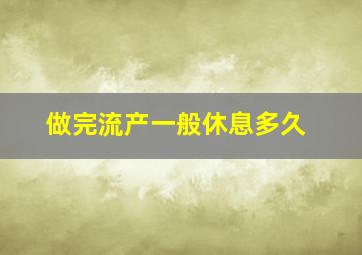 做完流产一般休息多久